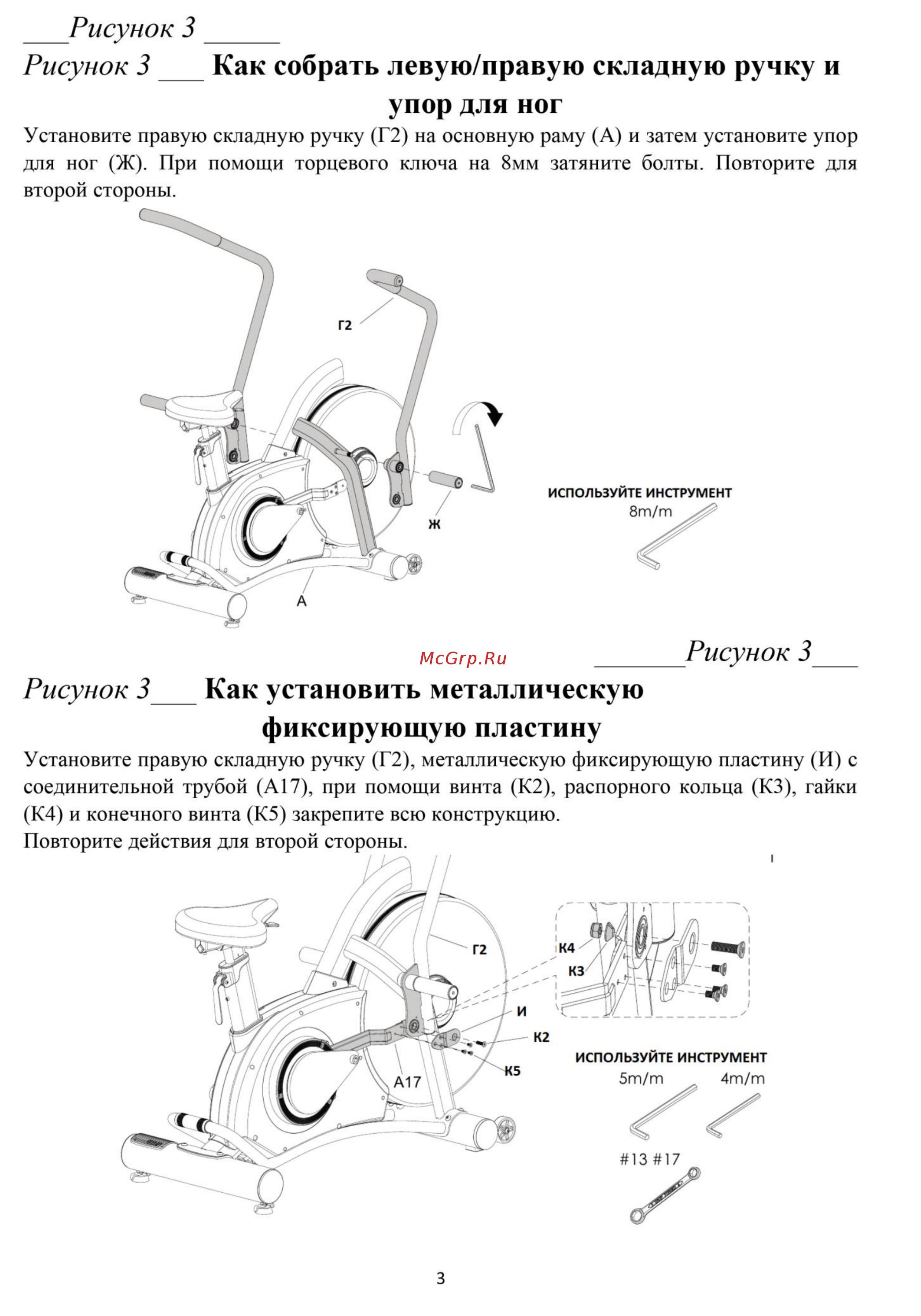 ___Рисунок 3 _____

Рисунок 3 ___ Как собрать левую/правую складную ручку и упор для ног

Установите правую складную ручку (Г2) на основную раму (А) и затем установите упор для ног (Ж). При помощи торцевого ключа на 8мм затяните болты. Повторите для второй стороны.

Г2

Ж

А

ИСПОЛЬЗУЙТЕ ИНСТРУМЕНТ
8m/m

McGrp.Ru

______Рисунок 3___

Рисунок 3___ Как установить металлическую фиксирующую пластину

Установите правую складную ручку (Г2), металлическую фиксирующую пластину (И) с соединительной трубой (А17), при помощи винта (К2), распорного кольца (К3), гайки (К4) и конечного винта (К5) закрепите всю конструкцию.
Повторите действия для второй стороны.

Г2

К4

К3

И

К2

К5

А17

ИСПОЛЬЗУЙТЕ ИНСТРУМЕНТ
5m/m 4m/m

#13 #17

3